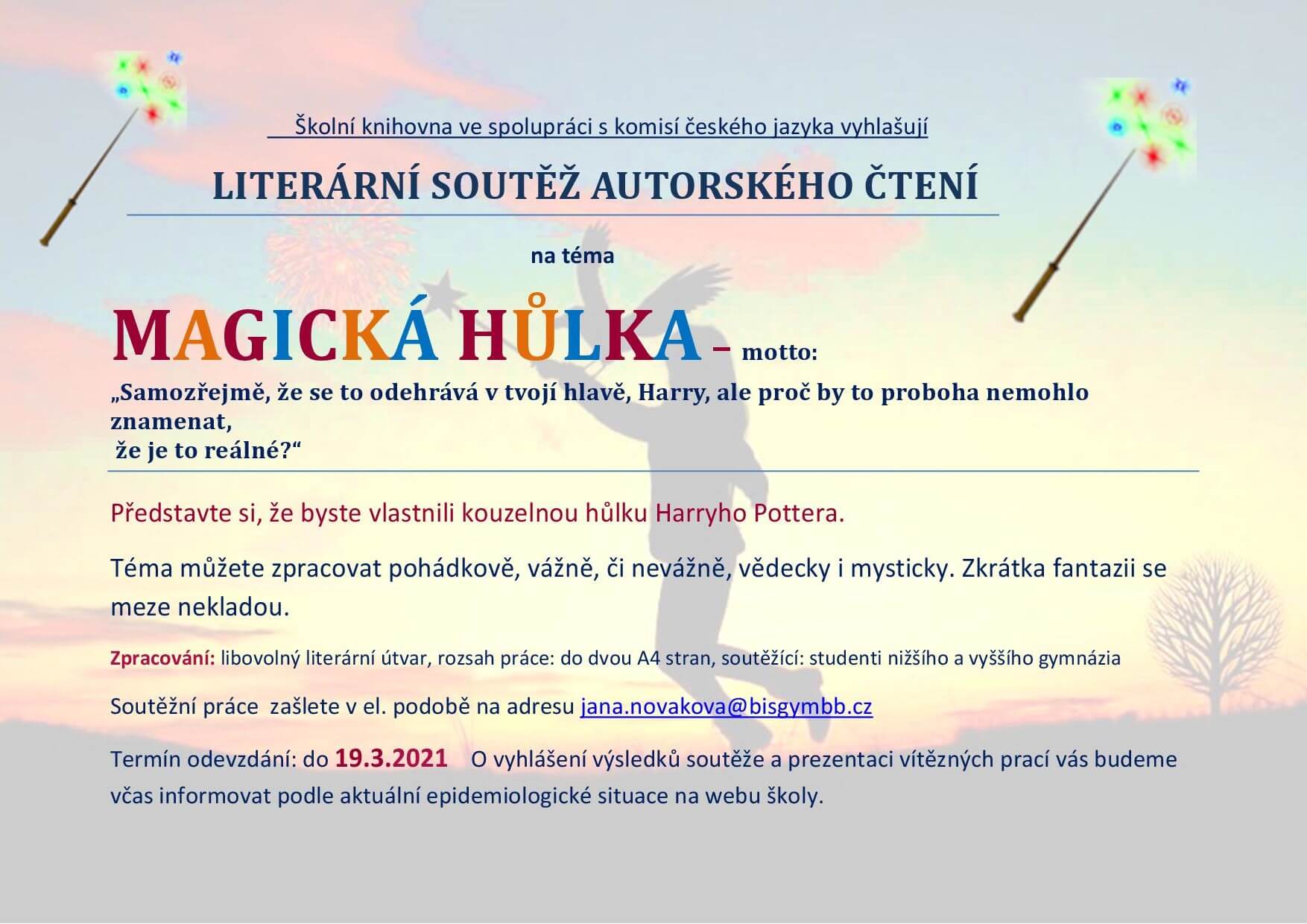 Školní knihovna ve spolupráci s komisí českého jazyka vyhlašují

LITERÁRNÍ SOUTĚŽ AUTORSKÉHO ČTENÍ

na téma

MAGICKÁ HŮLKA – motto:

„Samozřejmě, že se to odehrává v tvojí hlavě, Harry, ale proč by to proboha nemohlo znamenat,
že je to reálné?“

Představte si, že byste vlastnili kouzelnou hůlku Harryho Pottera.

Téma můžete zpracovat pohádkově, vážně, či nevážně, vědecky i mysticky. Zkrátka fantazii se meze nekladou.

Zpracování: libovolný literární útvar, rozsah práce: do dvou A4 stran, soutěžící: studenti nižšího a vyššího gymnázia

Soutěžní práce zašlete v el. podobě na adresu jana.novakova@bisgymbb.cz

Termín odevzdání: do 19.3.2021 O vyhlášení výsledků soutěže a prezentaci vítězných prací vás budeme včas informovat podle aktuální epidemiologické situace na webu školy.